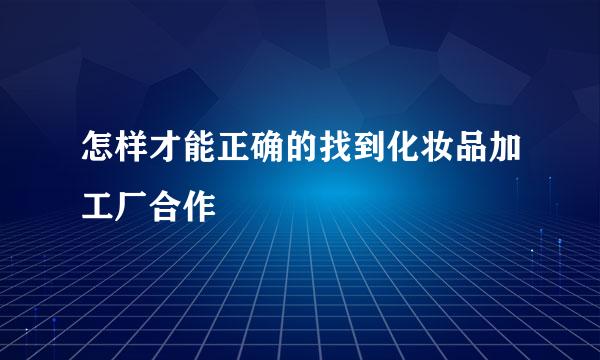 怎样才能正确的找到化妆品加工厂合作